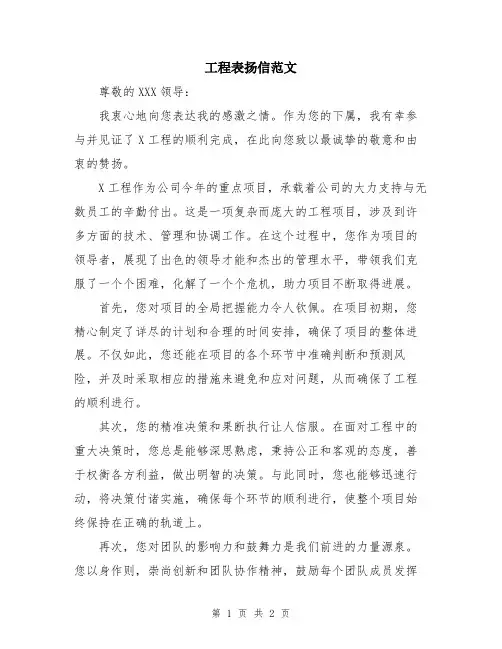 工程表扬信范文

尊敬的XXX领导：

我衷心地向您表达我的感激之情。作为您的下属，我有幸参与并见证了X工程的顺利完成，在此向您致以最诚挚的敬意和由衷的赞扬。

X工程作为公司今年的重点项目，承载着公司的大力支持与无数员工的辛勤付出。这是一项复杂而庞大的工程项目，涉及到许多方面的技术、管理和协调工作。在这个过程中，您作为项目的领导者，展现了出色的领导才能和杰出的管理水平，带领我们克服了一个个困难，化解了一个个危机，助力项目不断取得进展。

首先，您对项目的全局把握能力令人钦佩。在项目初期，您精心制定了详尽的计划和合理的时间安排，确保了项目的整体进展。不仅如此，您还能在项目的各个环节中准确判断和预测风险，并及时采取相应的措施来避免和应对问题，从而确保了工程的顺利进行。

其次，您的精准决策和果断执行让人信服。在面对工程中的重大决策时，您总是能够深思熟虑，秉持公正和客观的态度，善于权衡各方利益，做出明智的决策。与此同时，您也能够迅速行动，将决策付诸实施，确保每个环节的顺利进行，使整个项目始终保持在正确的轨道上。

再次，您对团队的影响力和鼓舞力是我们前进的力量源泉。您以身作则，崇尚创新和团队协作精神，鼓励每个团队成员发挥

第 1 页 共 2 页